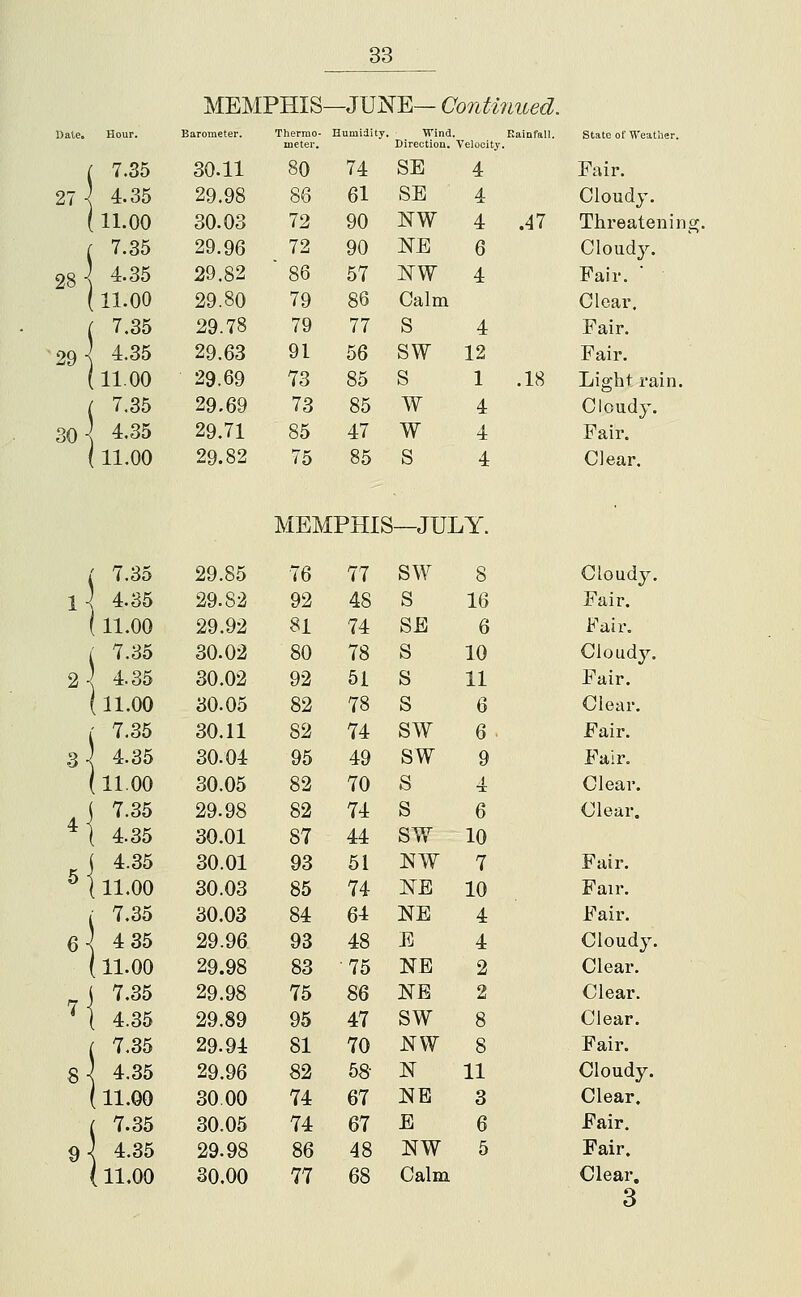 33

MEMPHIS—JUNE—Continued.

| Date. | Hour. | Barometer. | Thermometer. | Humidity. | Wind. Direction. | Wind. Velocity. | Rainfall. | State of Weather. |
|---|---|---|---|---|---|---|---|---|
| 27 | 7.35 | 30.11 | 80 | 74 | SE | 4 | | Fair. |
| | 4.35 | 29.98 | 86 | 61 | SE | 4 | | Cloudy. |
| | 11.00 | 30.03 | 72 | 90 | NW | 4 | .47 | Threatening. |
| 28 | 7.35 | 29.96 | 72 | 90 | NE | 6 | | Cloudy. |
| | 4.35 | 29.82 | 86 | 57 | NW | 4 | | Fair. |
| | 11.00 | 29.80 | 79 | 86 | Calm | | | Clear. |
| 29 | 7.35 | 29.78 | 79 | 77 | S | 4 | | Fair. |
| | 4.35 | 29.63 | 91 | 56 | SW | 12 | | Fair. |
| | 11.00 | 29.69 | 73 | 85 | S | 1 | .18 | Light rain. |
| 30 | 7.35 | 29.69 | 73 | 85 | W | 4 | | Cloudy. |
| | 4.35 | 29.71 | 85 | 47 | W | 4 | | Fair. |
| | 11.00 | 29.82 | 75 | 85 | S | 4 | | Clear. |

MEMPHIS—JULY.

| | | | | | | | | |
|---|---|---|---|---|---|---|---|---|
| 1 | 7.35 | 29.85 | 76 | 77 | SW | 8 | | Cloudy. |
| | 4.35 | 29.82 | 92 | 48 | S | 16 | | Fair. |
| | 11.00 | 29.92 | 81 | 74 | SE | 6 | | Fair. |
| 2 | 7.35 | 30.02 | 80 | 78 | S | 10 | | Cloudy. |
| | 4.35 | 30.02 | 92 | 51 | S | 11 | | Fair. |
| | 11.00 | 30.05 | 82 | 78 | S | 6 | | Clear. |
| 3 | 7.35 | 30.11 | 82 | 74 | SW | 6 | | Fair. |
| | 4.35 | 30.04 | 95 | 49 | SW | 9 | | Fair. |
| | 11.00 | 30.05 | 82 | 70 | S | 4 | | Clear. |
| 4 | 7.35 | 29.98 | 82 | 74 | S | 6 | | Clear. |
| | 4.35 | 30.01 | 87 | 44 | SW | 10 | | |
| 5 | 4.35 | 30.01 | 93 | 51 | NW | 7 | | Fair. |
| | 11.00 | 30.03 | 85 | 74 | NE | 10 | | Fair. |
| 6 | 7.35 | 30.03 | 84 | 64 | NE | 4 | | Fair. |
| | 4 35 | 29.96 | 93 | 48 | E | 4 | | Cloudy. |
| | 11.00 | 29.98 | 83 | 75 | NE | 2 | | Clear. |
| 7 | 7.35 | 29.98 | 75 | 86 | NE | 2 | | Clear. |
| | 4.35 | 29.89 | 95 | 47 | SW | 8 | | Clear. |
| 8 | 7.35 | 29.94 | 81 | 70 | NW | 8 | | Fair. |
| | 4.35 | 29.96 | 82 | 58 | N | 11 | | Cloudy. |
| | 11.00 | 30.00 | 74 | 67 | NE | 3 | | Clear. |
| 9 | 7.35 | 30.05 | 74 | 67 | E | 6 | | Fair. |
| | 4.35 | 29.98 | 86 | 48 | NW | 5 | | Fair. |
| | 11.00 | 30.00 | 77 | 68 | Calm | | | Clear. |

3